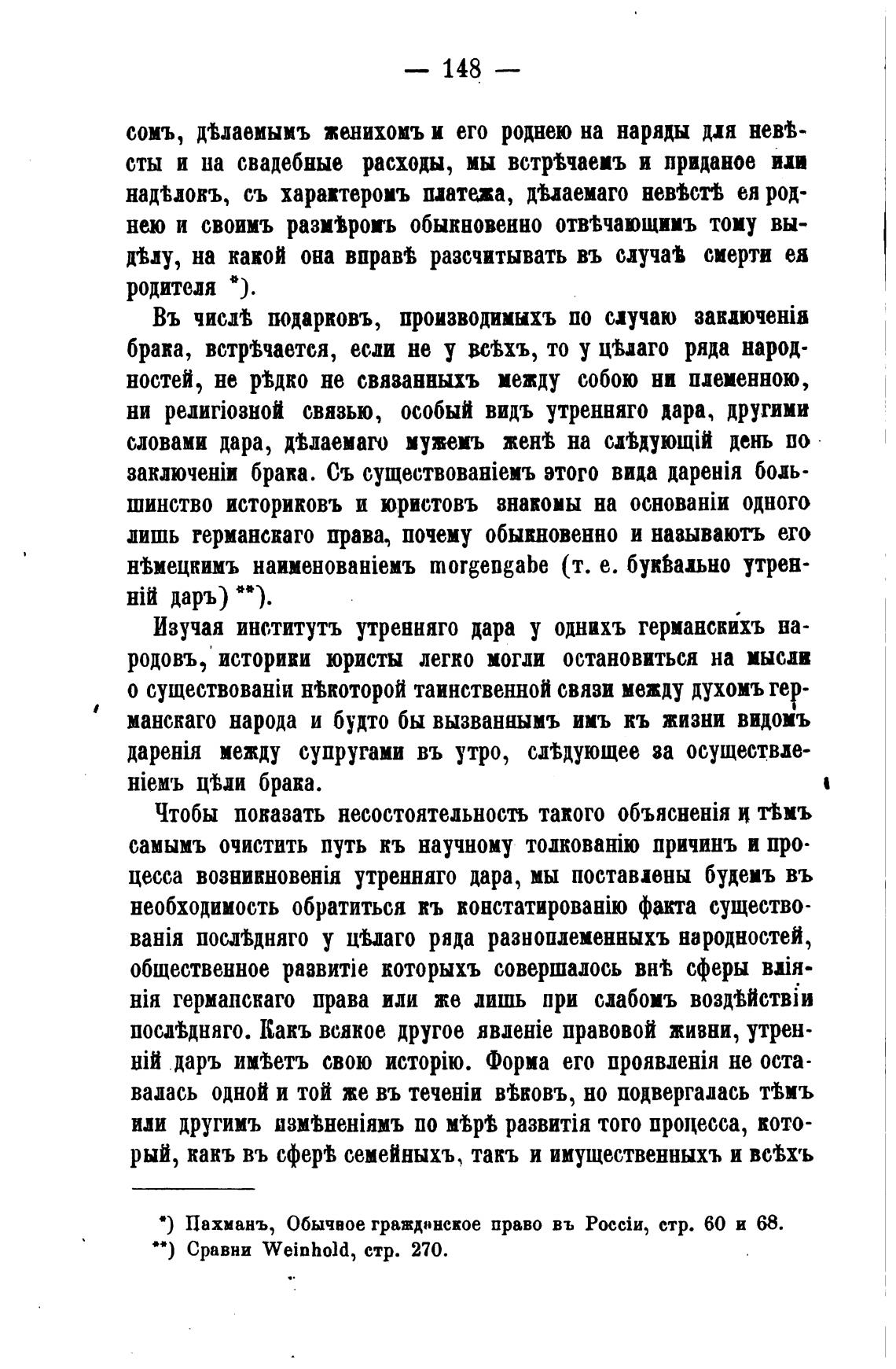 — 148 —

сомъ, дѣлаемымъ женихомъ и его роднею на наряды для невѣсты и на свадебные расходы, мы встрѣчаемъ и приданое или надѣлокъ, съ характеромъ платежа, дѣлаемаго невѣстѣ ея роднею и своимъ размѣромъ обыкновенно отвѣчающимъ тому выдѣлу, на какой она вправѣ разсчитывать въ случаѣ смерти ея родителя *).

Въ числѣ подарковъ, производимыхъ по случаю заключенія брака, встрѣчается, если не у всѣхъ, то у цѣлаго ряда народностей, не рѣдко не связанныхъ между собою ни племенною, ни религіозной связью, особый видъ утренняго дара, другими словами дара, дѣлаемаго мужемъ женѣ на слѣдующій день по заключеніи брака. Съ существованіемъ этого вида даренія большинство историковъ и юристовъ знакомы на основаніи одного лишь германскаго права, почему обыкновенно и называютъ его нѣмецкимъ наименованіемъ morgengabe (т. е. буквально утренній даръ) **).

Изучая институтъ утренняго дара у однихъ германскихъ народовъ, историки юристы легко могли остановиться на мысли о существованіи нѣкоторой таинственной связи между духомъ германскаго народа и будто бы вызваннымъ имъ къ жизни видомъ даренія между супругами въ утро, слѣдующее за осуществленіемъ цѣли брака.

Чтобы показать несостоятельность такого объясненія и тѣмъ самымъ очистить путь къ научному толкованію причинъ и процесса возникновенія утренняго дара, мы поставлены будемъ въ необходимость обратиться къ констатированію факта существованія послѣдняго у цѣлаго ряда разноплеменныхъ народностей, общественное развитіе которыхъ совершалось внѣ сферы вліянія германскаго права или же лишь при слабомъ воздѣйствіи послѣдняго. Какъ всякое другое явленіе правовой жизни, утренній даръ имѣетъ свою исторію. Форма его проявленія не оставалась одной и той же въ теченіи вѣковъ, но подвергалась тѣмъ или другимъ измѣненіямъ по мѣрѣ развитія того процесса, который, какъ въ сферѣ семейныхъ, такъ и имущественныхъ и всѣхъ

*) Пахманъ, Обычное гражданское право въ Россіи, стр. 60 и 68.
**) Сравни Weinhold, стр. 270.